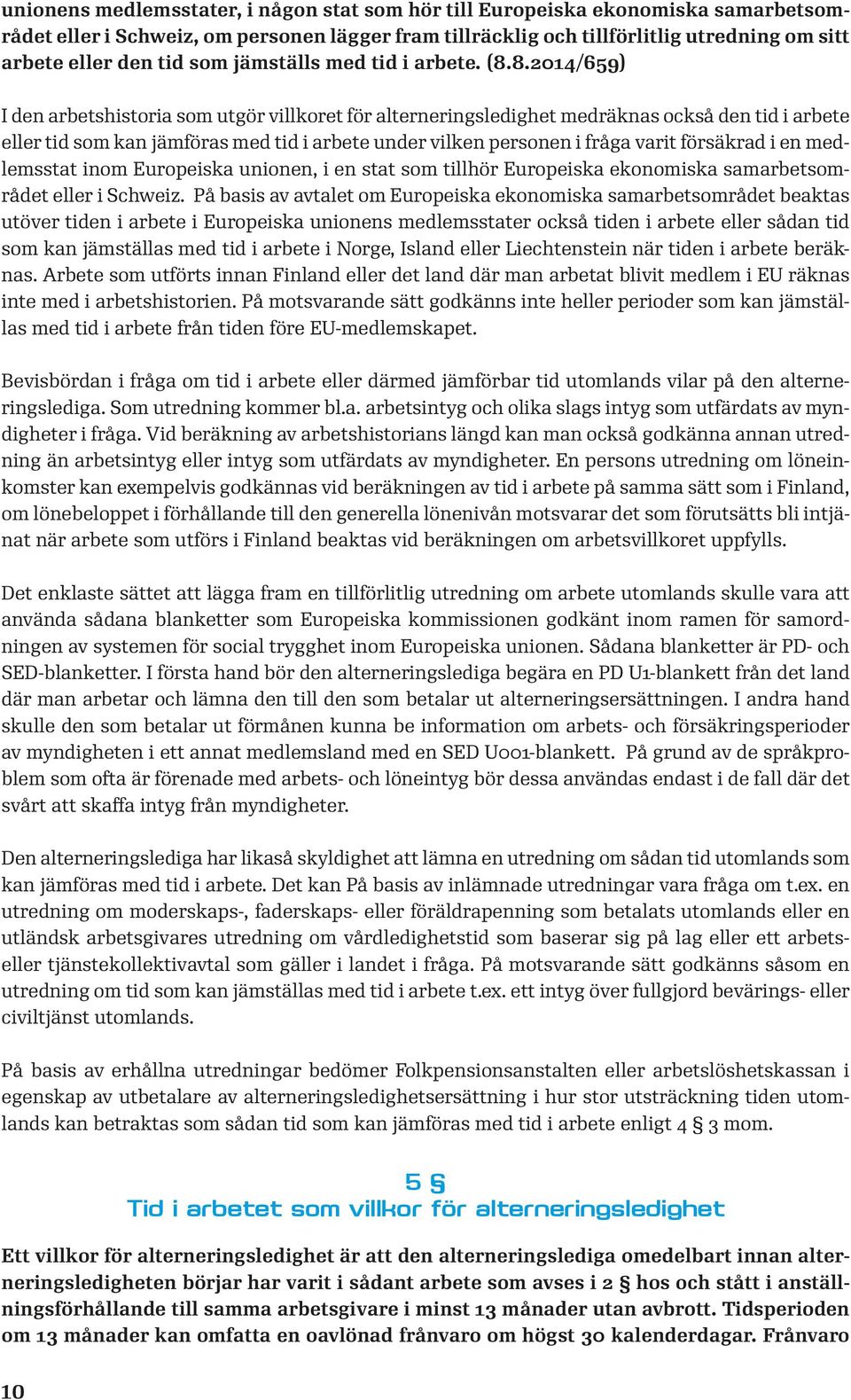 unionens medlemsstater, i någon stat som hör till Europeiska ekonomiska samarbetsområdet eller i Schweiz, om personen lägger fram tillräcklig och tillförlitlig utredning om sitt arbete eller den tid som jämställs med tid i arbete. (8.8.2014/659)

I den arbetshistoria som utgör villkoret för alterneringsledighet medräknas också den tid i arbete eller tid som kan jämföras med tid i arbete under vilken personen i fråga varit försäkrad i en medlemsstat inom Europeiska unionen, i en stat som tillhör Europeiska ekonomiska samarbetsområdet eller i Schweiz. På basis av avtalet om Europeiska ekonomiska samarbetsområdet beaktas utöver tiden i arbete i Europeiska unionens medlemsstater också tiden i arbete eller sådan tid som kan jämställas med tid i arbete i Norge, Island eller Liechtenstein när tiden i arbete beräknas. Arbete som utförts innan Finland eller det land där man arbetat blivit medlem i EU räknas inte med i arbetshistorien. På motsvarande sätt godkänns inte heller perioder som kan jämställas med tid i arbete från tiden före EU-medlemskapet.

Bevisbördan i fråga om tid i arbete eller därmed jämförbar tid utomlands vilar på den alterneringslediga. Som utredning kommer bl.a. arbetsintyg och olika slags intyg som utfärdats av myndigheter i fråga. Vid beräkning av arbetshistorians längd kan man också godkänna annan utredning än arbetsintyg eller intyg som utfärdats av myndigheter. En persons utredning om löneinkomster kan exempelvis godkännas vid beräkningen av tid i arbete på samma sätt som i Finland, om lönebeloppet i förhållande till den generella lönenivån motsvarar det som förutsätts bli intjänat när arbete som utförs i Finland beaktas vid beräkningen om arbetsvillkoret uppfylls.

Det enklaste sättet att lägga fram en tillförlitlig utredning om arbete utomlands skulle vara att använda sådana blanketter som Europeiska kommissionen godkänt inom ramen för samordningen av systemen för social trygghet inom Europeiska unionen. Sådana blanketter är PD- och SED-blanketter. I första hand bör den alterneringslediga begära en PD U1-blankett från det land där man arbetar och lämna den till den som betalar ut alterneringsersättningen. I andra hand skulle den som betalar ut förmånen kunna be information om arbets- och försäkringsperioder av myndigheten i ett annat medlemsland med en SED U001-blankett. På grund av de språkproblem som ofta är förenade med arbets- och löneintyg bör dessa användas endast i de fall där det svårt att skaffa intyg från myndigheter.

Den alterneringslediga har likaså skyldighet att lämna en utredning om sådan tid utomlands som kan jämföras med tid i arbete. Det kan På basis av inlämnade utredningar vara fråga om t.ex. en utredning om moderskaps-, faderskaps- eller föräldrapenning som betalats utomlands eller en utländsk arbetsgivares utredning om vårdledighetstid som baserar sig på lag eller ett arbets- eller tjänstekollektivavtal som gäller i landet i fråga. På motsvarande sätt godkänns såsom en utredning om tid som kan jämställas med tid i arbete t.ex. ett intyg över fullgjord bevärings- eller civiltjänst utomlands.

På basis av erhållna utredningar bedömer Folkpensionsanstalten eller arbetslöshetskassan i egenskap av utbetalare av alterneringsledighetsersättning i hur stor utsträckning tiden utomlands kan betraktas som sådan tid som kan jämföras med tid i arbete enligt 4 § 3 mom.

5 §
Tid i arbetet som villkor för alterneringsledighet

Ett villkor för alterneringsledighet är att den alterneringslediga omedelbart innan alterneringsledigheten börjar har varit i sådant arbete som avses i 2 § hos och stått i anställningsförhållande till samma arbetsgivare i minst 13 månader utan avbrott. Tidsperioden om 13 månader kan omfatta en oavlönad frånvaro om högst 30 kalenderdagar. Frånvaro

10